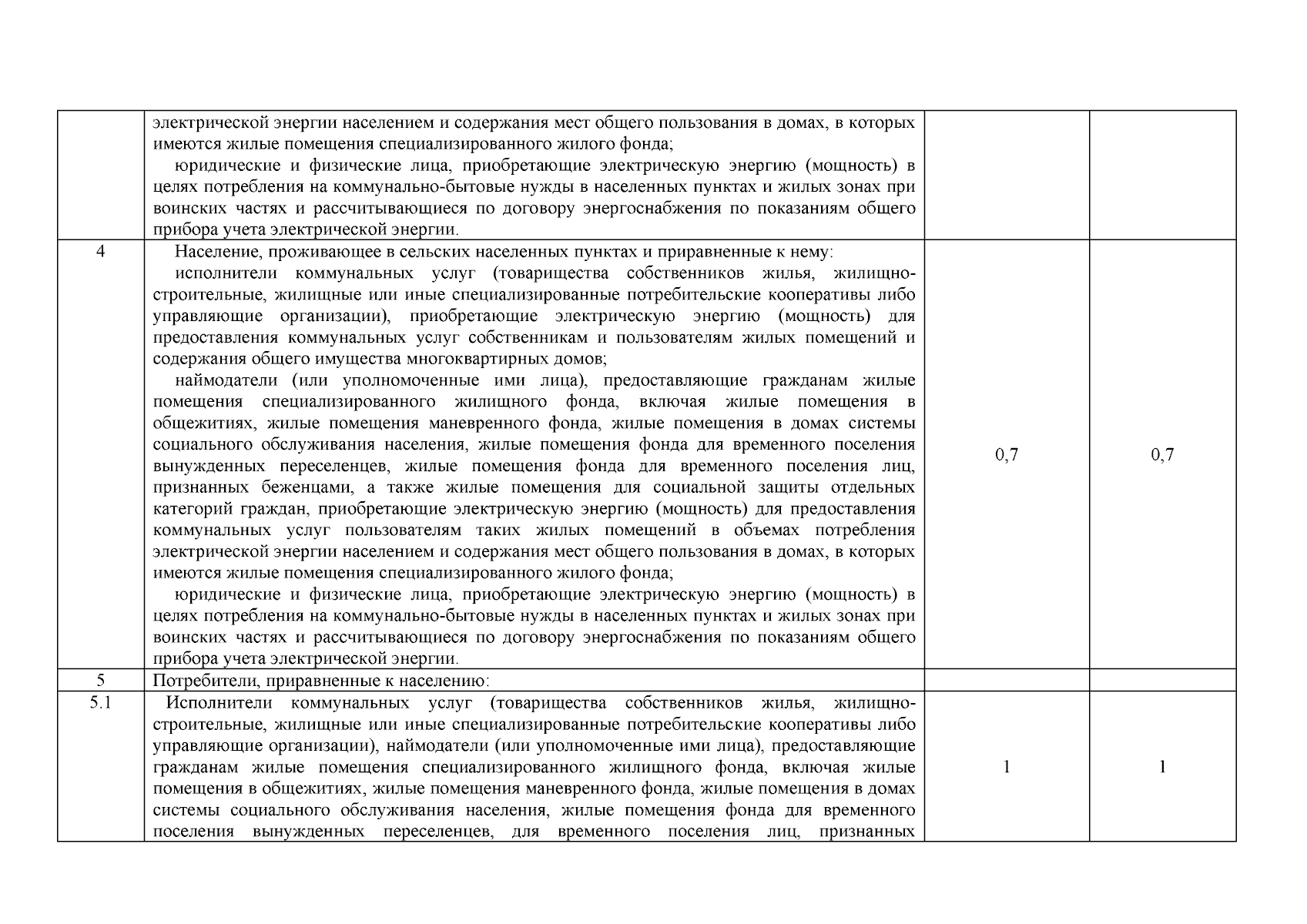 |  |  |  |  |
|---|---|---|---|
|  | электрической энергии населением и содержания мест общего пользования в домах, в которых имеются жилые помещения специализированного жилого фонда; юридические и физические лица, приобретающие электрическую энергию (мощность) в целях потребления на коммунально-бытовые нужды в населенных пунктах и жилых зонах при воинских частях и рассчитывающиеся по договору энергоснабжения по показаниям общего прибора учета электрической энергии. |  |  |
| 4 | Население, проживающее в сельских населенных пунктах и приравненные к нему: исполнители коммунальных услуг (товарищества собственников жилья, жилищно-строительные, жилищные или иные специализированные потребительские кооперативы либо управляющие организации), приобретающие электрическую энергию (мощность) для предоставления коммунальных услуг собственникам и пользователям жилых помещений и содержания общего имущества многоквартирных домов; наймодатели (или уполномоченные ими лица), предоставляющие гражданам жилые помещения специализированного жилищного фонда, включая жилые помещения в общежитиях, жилые помещения маневренного фонда, жилые помещения в домах системы социального обслуживания населения, жилые помещения фонда для временного поселения вынужденных переселенцев, жилые помещения фонда для временного поселения лиц, признанных беженцами, а также жилые помещения для социальной защиты отдельных категорий граждан, приобретающие электрическую энергию (мощность) для предоставления коммунальных услуг пользователям таких жилых помещений в объемах потребления электрической энергии населением и содержания мест общего пользования в домах, в которых имеются жилые помещения специализированного жилого фонда; юридические и физические лица, приобретающие электрическую энергию (мощность) в целях потребления на коммунально-бытовые нужды в населенных пунктах и жилых зонах при воинских частях и рассчитывающиеся по договору энергоснабжения по показаниям общего прибора учета электрической энергии. | 0,7 | 0,7 |
| 5 | Потребители, приравненные к населению: |  |  |
| 5.1 | Исполнители коммунальных услуг (товарищества собственников жилья, жилищно-строительные, жилищные или иные специализированные потребительские кооперативы либо управляющие организации), наймодатели (или уполномоченные ими лица), предоставляющие гражданам жилые помещения специализированного жилищного фонда, включая жилые помещения в общежитиях, жилые помещения маневренного фонда, жилые помещения в домах системы социального обслуживания населения, жилые помещения фонда для временного поселения вынужденных переселенцев, для временного поселения лиц, признанных | 1 | 1 |